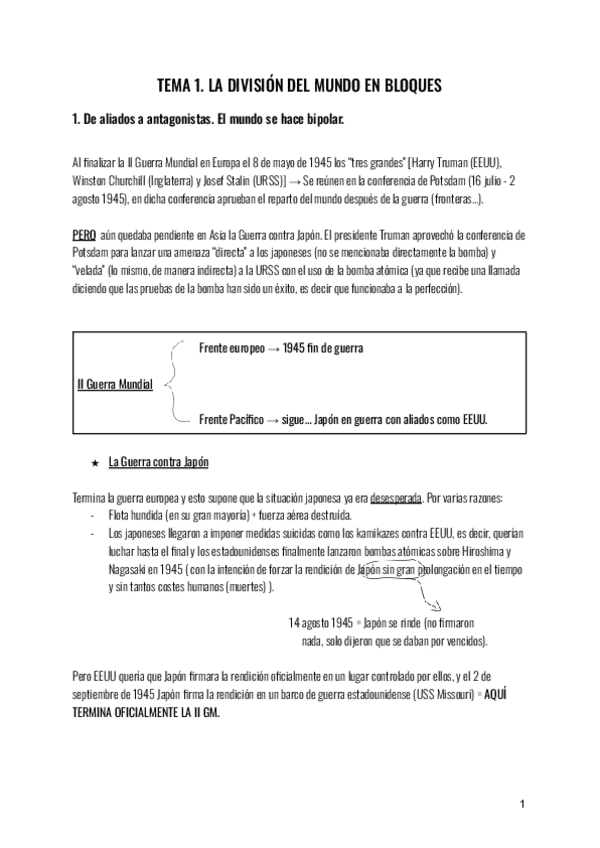 TEMA 1. LA DIVISIÓN DEL MUNDO EN BLOQUES

1. De aliados a antagonistas. El mundo se hace bipolar.

Al finalizar la II Guerra Mundial en Europa el 8 de mayo de 1945 los "tres grandes" [Harry Truman (EEUU), Winston Churchill (Inglaterra) y Josef Stalin (URSS)] → Se reúnen en la conferencia de Potsdam (16 julio - 2 agosto 1945), en dicha conferencia aprueban el reparto del mundo después de la guerra (fronteras...).

PERO aún quedaba pendiente en Asia la Guerra contra Japón. El presidente Truman aprovechó la conferencia de Potsdam para lanzar una amenaza "directa" a los japoneses (no se mencionaba directamente la bomba) y "velada" (lo mismo, de manera indirecta) a la URSS con el uso de la bomba atómica (ya que recibe una llamada diciendo que las pruebas de la bomba han sido un éxito, es decir que funcionaba a la perfección).

II Guerra Mundial
Frente europeo → 1945 fin de guerra
Frente Pacífico → sigue... Japón en guerra con aliados como EEUU.

★ La Guerra contra Japón

Termina la guerra europea y esto supone que la situación japonesa ya era desesperada. Por varias razones:
- Flota hundida (en su gran mayoría) + fuerza aérea destruida.
- Los japoneses llegaron a imponer medidas suicidas como los kamikazes contra EEUU, es decir, querían luchar hasta el final y los estadounidenses finalmente lanzaron bombas atómicas sobre Hiroshima y Nagasaki en 1945 ( con la intención de forzar la rendición de Japón sin gran prolongación en el tiempo y sin tantos costes humanos (muertes) ).

14 agosto 1945 = Japón se rinde (no firmaron nada, solo dijeron que se daban por vencidos).

Pero EEUU quería que Japón firmara la rendición oficialmente en un lugar controlado por ellos, y el 2 de septiembre de 1945 Japón firma la rendición en un barco de guerra estadounidense (USS Missouri) = AQUÍ TERMINA OFICIALMENTE LA II GM.

1